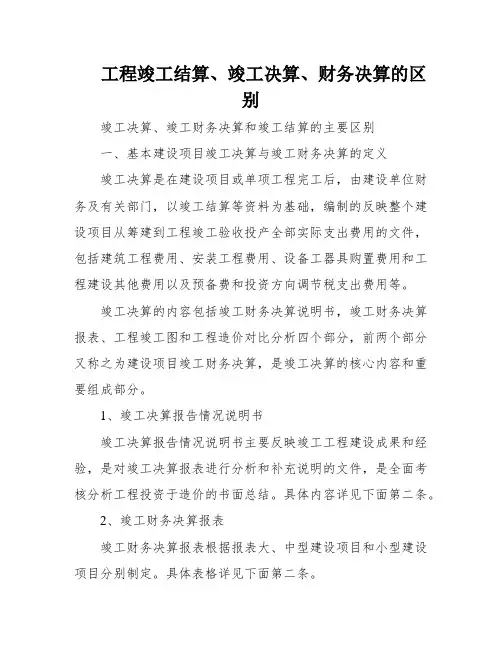 工程竣工结算、竣工决算、财务决算的区别

竣工决算、竣工财务决算和竣工结算的主要区别

一、基本建设项目竣工决算与竣工财务决算的定义

竣工决算是在建设项目或单项工程完工后，由建设单位财务及有关部门，以竣工结算等资料为基础，编制的反映整个建设项目从筹建到工程竣工验收投产全部实际支出费用的文件，包括建筑工程费用、安装工程费用、设备工器具购置费用和工程建设其他费用以及预备费和投资方向调节税支出费用等。

竣工决算的内容包括竣工财务决算说明书，竣工财务决算报表、工程竣工图和工程造价对比分析四个部分，前两个部分又称之为建设项目竣工财务决算，是竣工决算的核心内容和重要组成部分。

1、竣工决算报告情况说明书

竣工决算报告情况说明书主要反映竣工工程建设成果和经验，是对竣工决算报表进行分析和补充说明的文件，是全面考核分析工程投资于造价的书面总结。具体内容详见下面第二条。

2、竣工财务决算报表

竣工财务决算报表根据报表大、中型建设项目和小型建设项目分别制定。具体表格详见下面第二条。